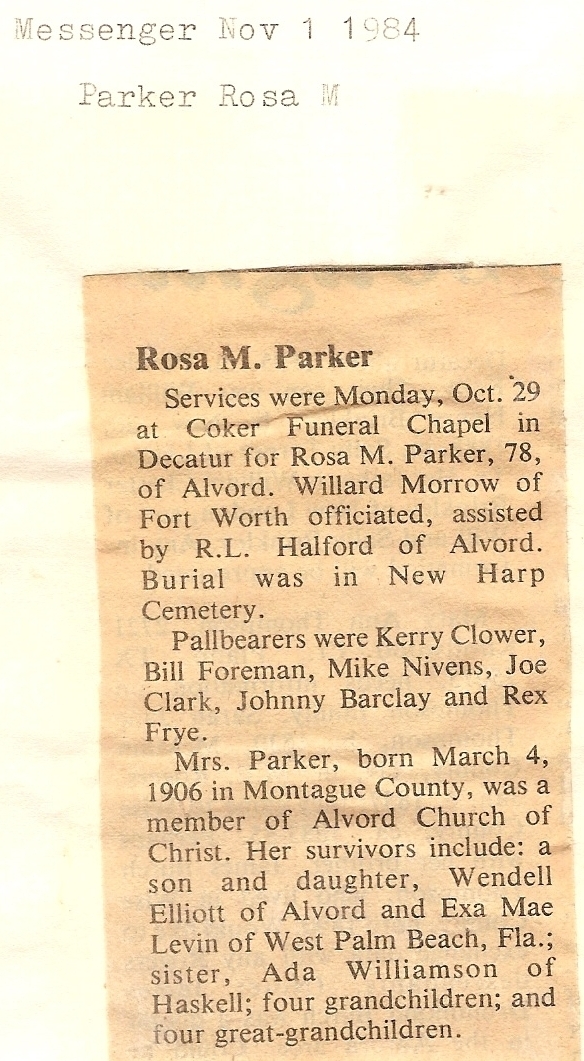 Messenger Nov 1 1984

Parker Rosa M

Rosa M. Parker

Services were Monday, Oct. 29 at Coker Funeral Chapel in Decatur for Rosa M. Parker, 78, of Alvord. Willard Morrow of Fort Worth officiated, assisted by R.L. Halford of Alvord. Burial was in New Harp Cemetery.

Pallbearers were Kerry Clower, Bill Foreman, Mike Nivens, Joe Clark, Johnny Barclay and Rex Frye.

Mrs. Parker, born March 4, 1906 in Montague County, was a member of Alvord Church of Christ. Her survivors include: a son and daughter, Wendell Elliott of Alvord and Exa Mae Levin of West Palm Beach, Fla.; sister, Ada Williamson of Haskell; four grandchildren; and four great-grandchildren.